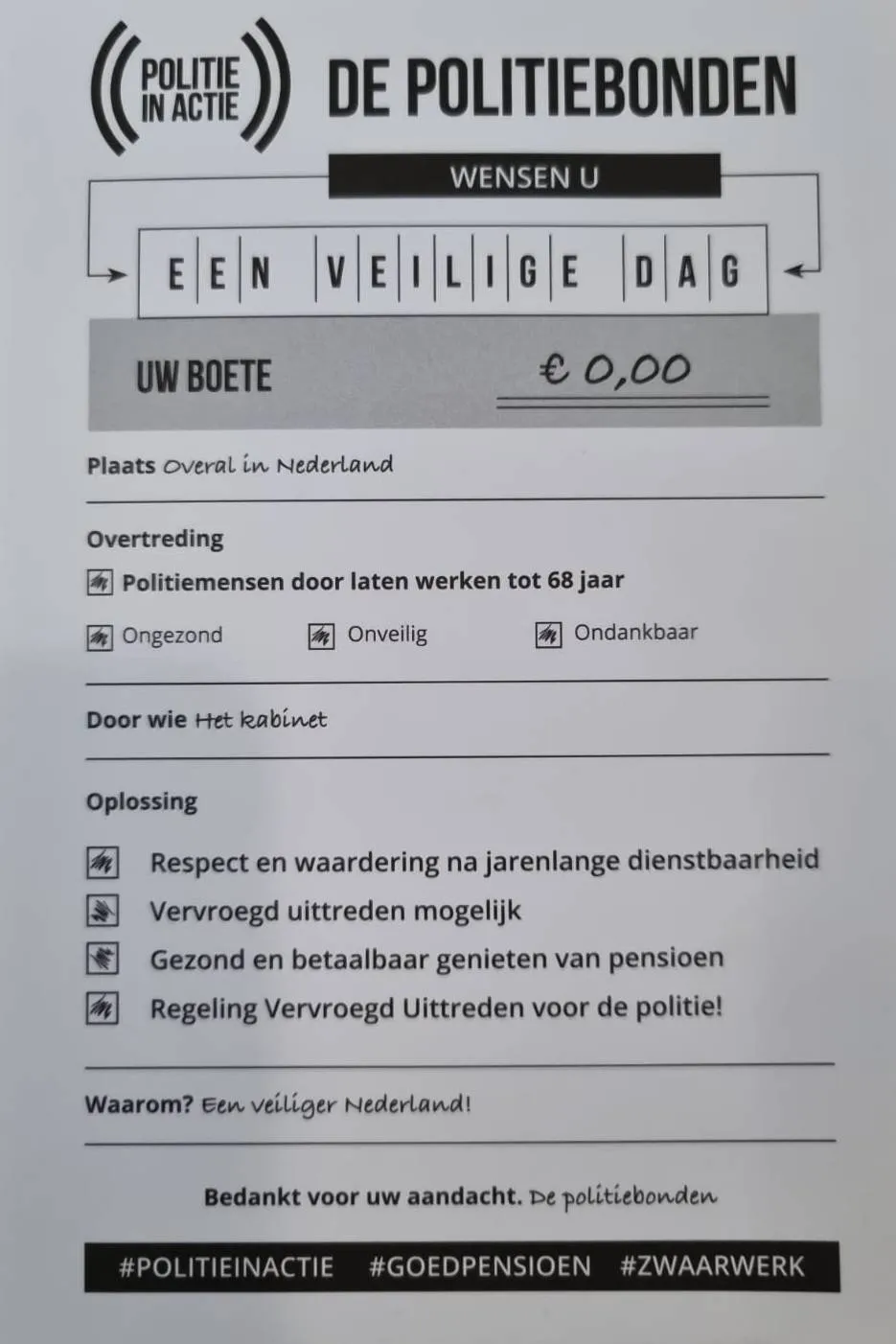 POLITIE IN ACTIE

DE POLITIEBONDEN

WENSEN U

EEN VEILIGE DAG

UW BOETE € 0,00

Plaats Overal in Nederland

Overtreding

Politiemensen door laten werken tot 68 jaar

Ongezond Onveilig Ondankbaar

Door wie Het kabinet

Oplossing

Respect en waardering na jarenlange dienstbaarheid

Vervroegd uittreden mogelijk

Gezond en betaalbaar genieten van pensioen

Regeling Vervroegd Uittreden voor de politie!

Waarom? Een veiliger Nederland!

Bedankt voor uw aandacht. De politiebonden

#POLITIEINACTIE #GOEDPENSIOEN #ZWAARWERK